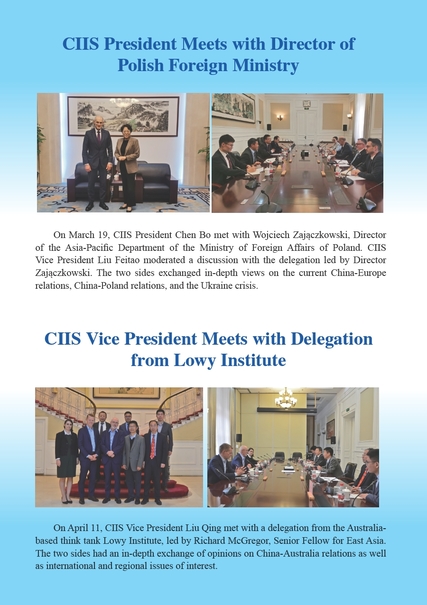 CIIS President Meets with Director of Polish Foreign Ministry

On March 19, CIIS President Chen Bo met with Wojciech Zajączkowski, Director of the Asia-Pacific Department of the Ministry of Foreign Affairs of Poland. CIIS Vice President Liu Feitao moderated a discussion with the delegation led by Director Zajączkowski. The two sides exchanged in-depth views on the current China-Europe relations, China-Poland relations, and the Ukraine crisis.

CIIS Vice President Meets with Delegation from Lowy Institute

On April 11, CIIS Vice President Liu Qing met with a delegation from the Australia-based think tank Lowy Institute, led by Richard McGregor, Senior Fellow for East Asia. The two sides had an in-depth exchange of opinions on China-Australia relations as well as international and regional issues of interest.